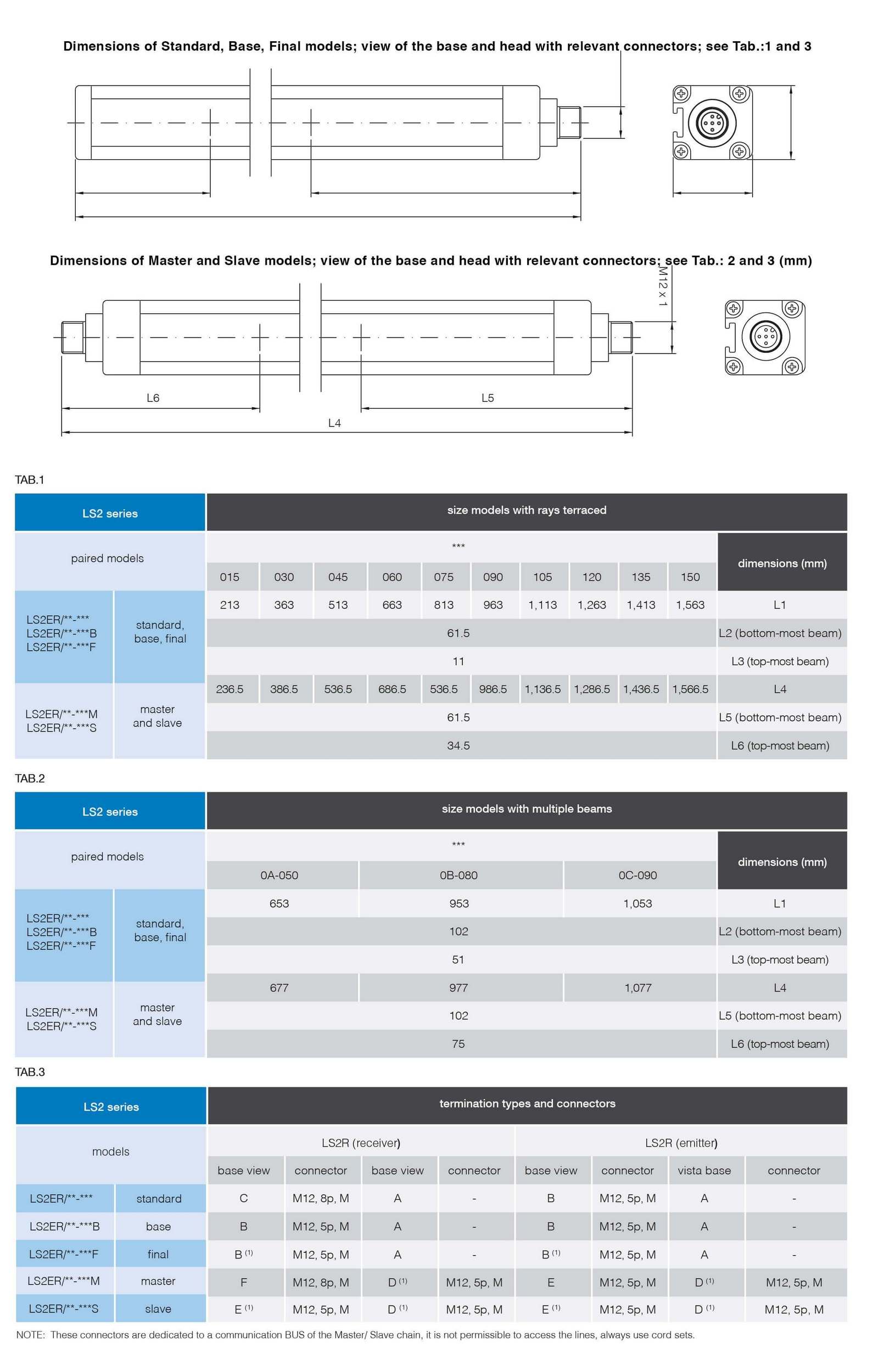 Dimensions of Standard, Base, Final models; view of the base and head with relevant connectors; see Tab.:1 and 3

Dimensions of Master and Slave models; view of the base and head with relevant connectors; see Tab.: 2 and 3 (mm)

M12 x 1

L6

L5

L4

TAB.1

| LS2 series | | size models with rays terraced | | | | | | | | | | |
|---|---|---|---|---|---|---|---|---|---|---|---|---|
| paired models | | *** | | | | | | | | | | dimensions (mm) |
| | | 015 | 030 | 045 | 060 | 075 | 090 | 105 | 120 | 135 | 150 | |
| LS2ER/**-*** LS2ER/**-***B LS2ER/**-***F | standard, base, final | 213 | 363 | 513 | 663 | 813 | 963 | 1,113 | 1,263 | 1,413 | 1,563 | L1 |
| | | 61.5 | | | | | | | | | | L2 (bottom-most beam) |
| | | 11 | | | | | | | | | | L3 (top-most beam) |
| LS2ER/**-***M LS2ER/**-***S | master and slave | 236.5 | 386.5 | 536.5 | 686.5 | 536.5 | 986.5 | 1,136.5 | 1,286.5 | 1,436.5 | 1,566.5 | L4 |
| | | 61.5 | | | | | | | | | | L5 (bottom-most beam) |
| | | 34.5 | | | | | | | | | | L6 (top-most beam) |

TAB.2

| LS2 series | | size models with multiple beams | | | |
|---|---|---|---|---|---|
| paired models | | *** | | | dimensions (mm) |
| | | 0A-050 | 0B-080 | 0C-090 | |
| LS2ER/**-*** LS2ER/**-***B LS2ER/**-***F | standard, base, final | 653 | 953 | 1,053 | L1 |
| | | 102 | | | L2 (bottom-most beam) |
| | | 51 | | | L3 (top-most beam) |
| LS2ER/**-***M LS2ER/**-***S | master and slave | 677 | 977 | 1,077 | L4 |
| | | 102 | | | L5 (bottom-most beam) |
| | | 75 | | | L6 (top-most beam) |

TAB.3

| LS2 series | | termination types and connectors | | | | | | | |
|---|---|---|---|---|---|---|---|---|---|
| models | | LS2R (receiver) | | | | LS2R (emitter) | | | |
| | | base view | connector | base view | connector | base view | connector | vista base | connector |
| LS2ER/**-*** | standard | C | M12, 8p, M | A | - | B | M12, 5p, M | A | - |
| LS2ER/**-***B | base | B | M12, 5p, M | A | - | B | M12, 5p, M | A | - |
| LS2ER/**-***F | final | B $^{(1)}$ | M12, 5p, M | A | - | B $^{(1)}$ | M12, 5p, M | A | - |
| LS2ER/**-***M | master | F | M12, 8p, M | D $^{(1)}$ | M12, 5p, M | E | M12, 5p, M | D $^{(1)}$ | M12, 5p, M |
| LS2ER/**-***S | slave | E $^{(1)}$ | M12, 5p, M | D $^{(1)}$ | M12, 5p, M | E $^{(1)}$ | M12, 5p, M | D $^{(1)}$ | M12, 5p, M |

NOTE: These connectors are dedicated to a communication BUS of the Master/ Slave chain, it is not permissible to access the lines, always use cord sets.